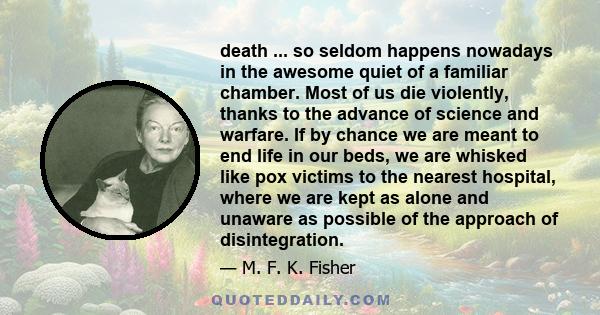 death ... so seldom happens nowadays in the awesome quiet of a familiar chamber. Most of us die violently, thanks to the advance of science and warfare. If by chance we are meant to end life in our beds, we are whisked like pox victims to the nearest hospital, where we are kept as alone and unaware as possible of the approach of disintegration.

— M. F. K. Fisher

QUOTEDDAILY.COM